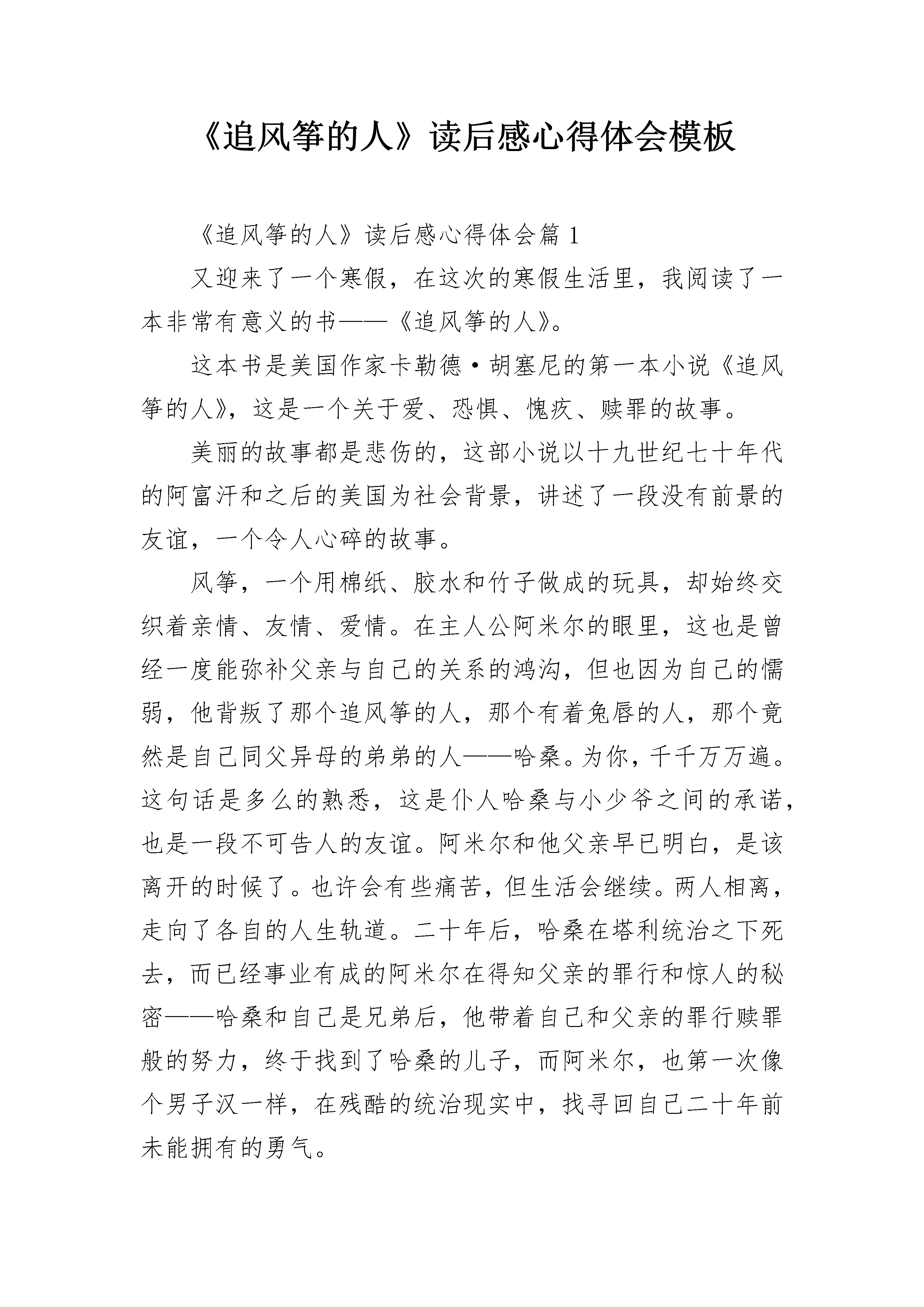 《追风筝的人》读后感心得体会模板

《追风筝的人》读后感心得体会篇 1

又迎来了一个寒假，在这次的寒假生活里，我阅读了一本非常有意义的书——《追风筝的人》。

这本书是美国作家卡勒德·胡塞尼的第一本小说《追风筝的人》，这是一个关于爱、恐惧、愧疚、赎罪的故事。

美丽的故事都是悲伤的，这部小说以十九世纪七十年代的阿富汗和之后的美国为社会背景，讲述了一段没有前景的友谊，一个令人心碎的故事。

风筝，一个用棉纸、胶水和竹子做成的玩具，却始终交织着亲情、友情、爱情。在主人公阿米尔的眼里，这也是曾经一度能弥补父亲与自己的关系的鸿沟，但也因为自己的懦弱，他背叛了那个追风筝的人，那个有着兔唇的人，那个竟然是自己同父异母的弟弟的人——哈桑。为你，千千万万遍。这句话是多么的熟悉，这是仆人哈桑与小少爷之间的承诺，也是一段不可告人的友谊。阿米尔和他父亲早已明白，是该离开的时候了。也许会有些痛苦，但生活会继续。两人相离，走向了各自的人生轨道。二十年后，哈桑在塔利统治之下死去，而已经事业有成的阿米尔在得知父亲的罪行和惊人的秘密——哈桑和自己是兄弟后，他带着自己和父亲的罪行赎罪般的努力，终于找到了哈桑的儿子，而阿米尔，也第一次像个男子汉一样，在残酷的统治现实中，找寻回自己二十年前未能拥有的勇气。